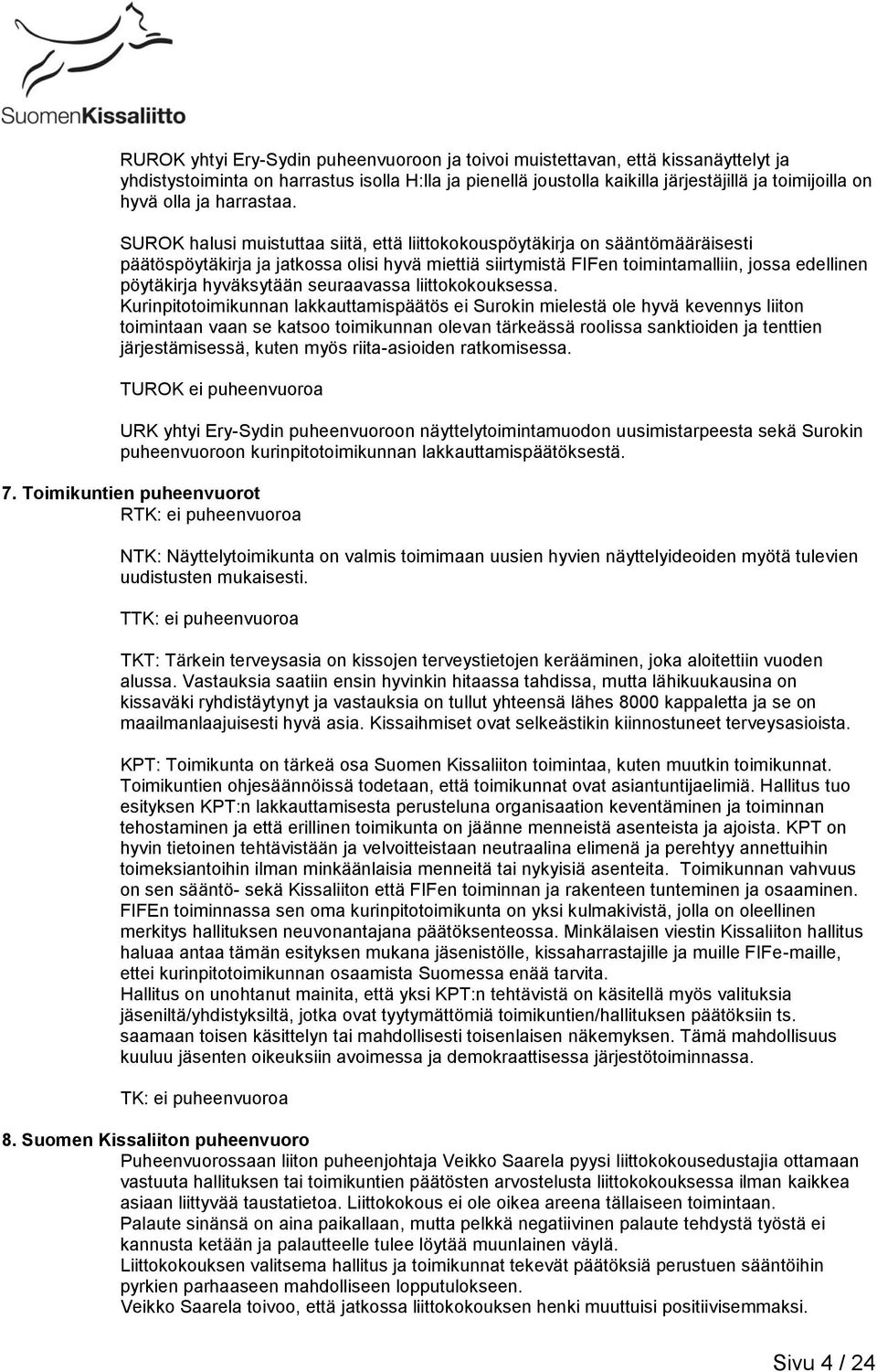 SuomenKissaliitto

RUROK yhtyi Ery-Sydin puheenvuoroon ja toivoi muistettavan, että kissanäyttelyt ja yhdistystoiminta on harrastus isolla H:lla ja pienellä joustolla kaikilla järjestäjillä ja toimijoilla on hyvä olla ja harrastaa.

SUROK halusi muistuttaa siitä, että liittokokouspöytäkirja on sääntömääräisesti päätöspöytäkirja ja jatkossa olisi hyvä miettiä siirtymistä FIFen toimintamalliin, jossa edellinen pöytäkirja hyväksytään seuraavassa liittokokouksessa.
Kurinpitotoimikunnan lakkauttamispäätös ei Surokin mielestä ole hyvä kevennys liiton toimintaan vaan se katsoo toimikunnan olevan tärkeässä roolissa sanktioiden ja tenttien järjestämisessä, kuten myös riita-asioiden ratkomisessa.

TUROK ei puheenvuoroa

URK yhtyi Ery-Sydin puheenvuoroon näyttelytoimintamuodon uusimistarpeesta sekä Surokin puheenvuoroon kurinpitotoimikunnan lakkauttamispäätöksestä.

7. Toimikuntien puheenvuorot
RTK: ei puheenvuoroa

NTK: Näyttelytoimikunta on valmis toimimaan uusien hyvien näyttelyideoiden myötä tulevien uudistusten mukaisesti.

TTK: ei puheenvuoroa

TKT: Tärkein terveysasia on kissojen terveystietojen kerääminen, joka aloitettiin vuoden alussa. Vastauksia saatiin ensin hyvinkin hitaassa tahdissa, mutta lähikuukausina on kissaväki ryhdistäytynyt ja vastauksia on tullut yhteensä lähes 8000 kappaletta ja se on maailmanlaajuisesti hyvä asia. Kissaihmiset ovat selkeästikin kiinnostuneet terveysasioista.

KPT: Toimikunta on tärkeä osa Suomen Kissaliiton toimintaa, kuten muutkin toimikunnat. Toimikuntien ohjesäännöissä todetaan, että toimikunnat ovat asiantuntijaelimiä. Hallitus tuo esityksen KPT:n lakkauttamisesta perusteluna organisaation keventäminen ja toiminnan tehostaminen ja että erillinen toimikunta on jäänne menneistä asenteista ja ajoista. KPT on hyvin tietoinen tehtävistään ja velvoitteistaan neutraalina elimenä ja perehtyy annettuihin toimeksiantoihin ilman minkäänlaisia menneitä tai nykyisiä asenteita. Toimikunnan vahvuus on sen sääntö- sekä Kissaliiton että FIFen toiminnan ja rakenteen tunteminen ja osaaminen. FIFEn toiminnassa sen oma kurinpitotoimikunta on yksi kulmakivistä, jolla on oleellinen merkitys hallituksen neuvonantajana päätöksenteossa. Minkälaisen viestin Kissaliiton hallitus haluaa antaa tämän esityksen mukana jäsenistölle, kissaharrastajille ja muille FIFe-maille, ettei kurinpitotoimikunnan osaamista Suomessa enää tarvita.
Hallitus on unohtanut mainita, että yksi KPT:n tehtävistä on käsitellä myös valituksia jäseniltä/yhdistyksiltä, jotka ovat tyytymättömiä toimikuntien/hallituksen päätöksiin ts. saamaan toisen käsittelyn tai mahdollisesti toisenlaisen näkemyksen. Tämä mahdollisuus kuuluu jäsenten oikeuksiin avoimessa ja demokraattisessa järjestötoiminnassa.

TK: ei puheenvuoroa

8. Suomen Kissaliiton puheenvuoro
Puheenvuorossaan liiton puheenjohtaja Veikko Saarela pyysi liittokokousedustajia ottamaan vastuuta hallituksen tai toimikuntien päätösten arvostelusta liittokokouksessa ilman kaikkea asiaan liittyvää taustatietoa. Liittokokous ei ole oikea areena tällaiseen toimintaan.
Palaute sinänsä on aina paikallaan, mutta pelkkä negatiivinen palaute tehdystä työstä ei kannusta ketään ja palautteelle tulee löytää muunlainen väylä.
Liittokokouksen valitsema hallitus ja toimikunnat tekevät päätöksiä perustuen sääntöihin pyrkien parhaaseen mahdolliseen lopputulokseen.
Veikko Saarela toivoo, että jatkossa liittokokouksen henki muuttuisi positiivisemmaksi.

Sivu 4 / 24